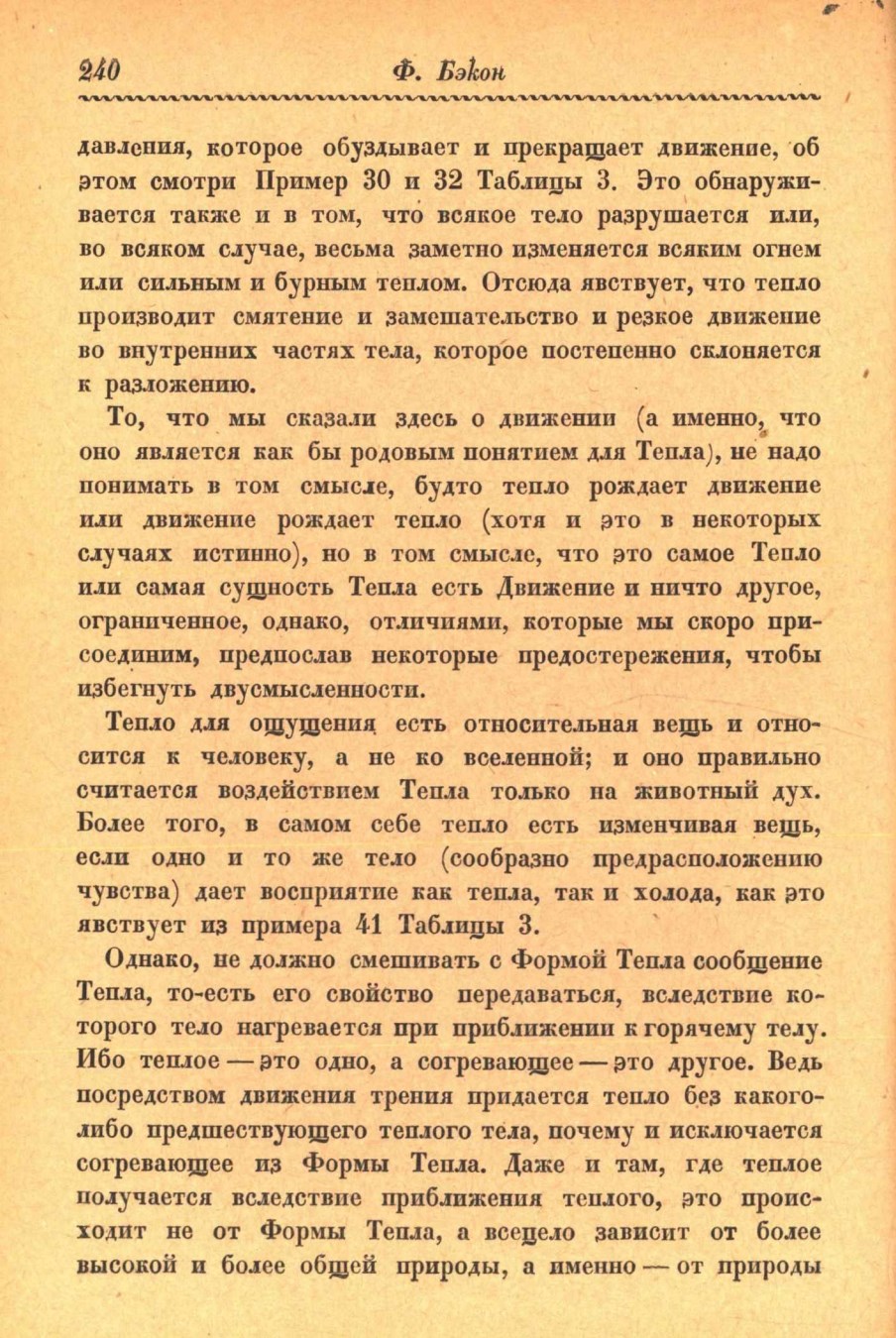 240 Ф. Бэкон

давления, которое обуздывает и прекращает движение, об этом смотри Пример 30 и 32 Таблицы 3. Это обнаруживается также и в том, что всякое тело разрушается или, во всяком случае, весьма заметно изменяется всяким огнем или сильным и бурным теплом. Отсюда явствует, что тепло производит смятение и замешательство и резкое движение во внутренних частях тела, которое постепенно склоняется к разложению.

То, что мы сказали здесь о движении (а именно, что оно является как бы родовым понятием для Тепла), не надо понимать в том смысле, будто тепло рождает движение или движение рождает тепло (хотя и это в некоторых случаях истинно), но в том смысле, что это самое Тепло или самая сущность Тепла есть Движение и ничто другое, ограниченное, однако, отличиями, которые мы скоро присоединим, предпослав некоторые предостережения, чтобы избегнуть двусмысленности.

Тепло для ощущения есть относительная вещь и относится к человеку, а не ко вселенной; и оно правильно считается воздействием Тепла только на животный дух. Более того, в самом себе тепло есть изменчивая вещь, если одно и то же тело (сообразно предрасположению чувства) дает восприятие как тепла, так и холода, как это явствует из примера 41 Таблицы 3.

Однако, не должно смешивать с Формой Тепла сообщение Тепла, то-есть его свойство передаваться, вследствие которого тело нагревается при приближении к горячему телу. Ибо теплое — это одно, а согревающее — это другое. Ведь посредством движения трения придается тепло без какого-либо предшествующего теплого тела, почему и исключается согревающее из Формы Тепла. Даже и там, где теплое получается вследствие приближения теплого, это происходит не от Формы Тепла, а всецело зависит от более высокой и более общей природы, а именно — от природы